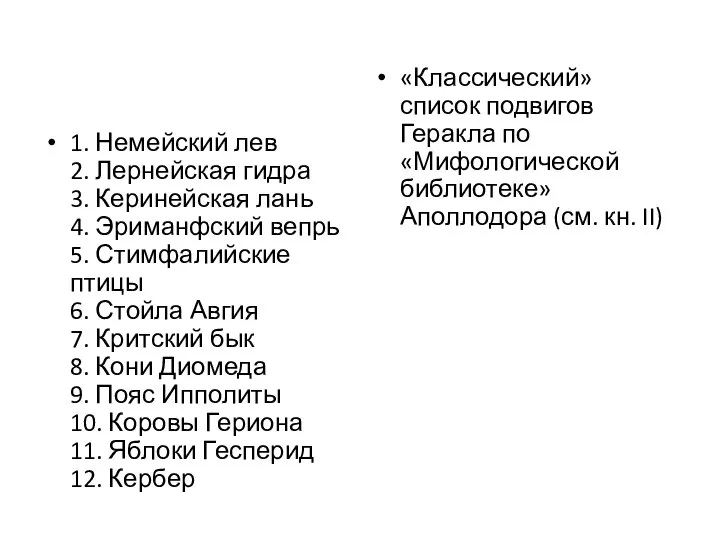 • 1. Немейский лев
2. Лернейская гидра
3. Керинейская лань
4. Эриманфский вепрь
5. Стимфалийские птицы
6. Стойла Авгия
7. Критский бык
8. Кони Диомеда
9. Пояс Ипполиты
10. Коровы Гериона
11. Яблоки Гесперид
12. Кербер

• «Классический» список подвигов Геракла по «Мифологической библиотеке» Аполлодора (см. кн. II)